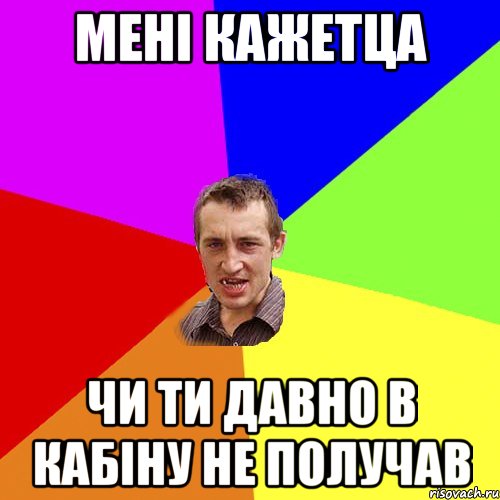 МЕНІ КАЖЕТЦА

ЧИ ТИ ДАВНО В КАБІНУ НЕ ПОЛУЧАВ

risovach.ru